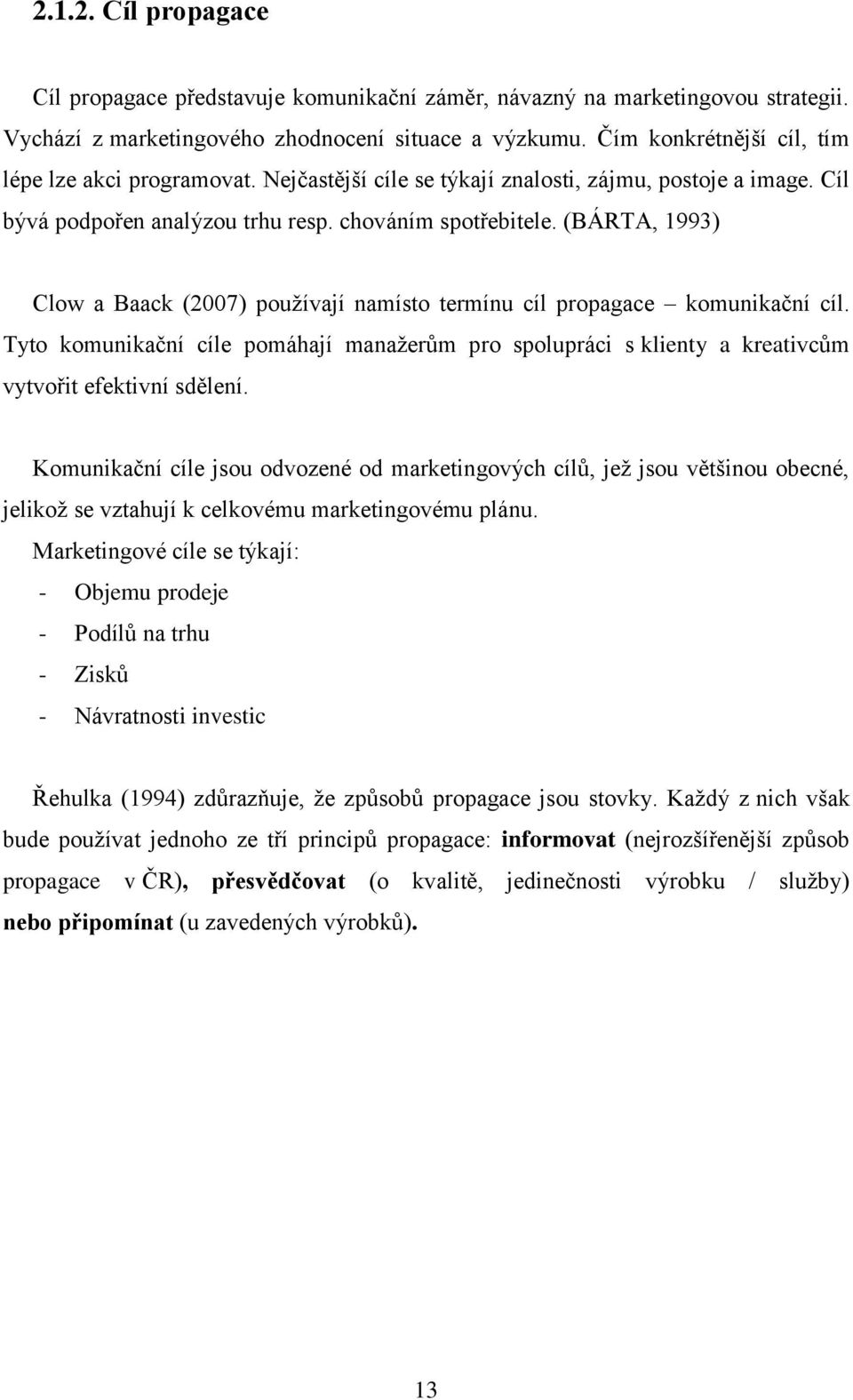 2.1.2. Cíl propagace

Cíl propagace představuje komunikační záměr, návazný na marketingovou strategii. Vychází z marketingového zhodnocení situace a výzkumu. Čím konkrétnější cíl, tím lépe lze akci programovat. Nejčastější cíle se týkají znalosti, zájmu, postoje a image. Cíl bývá podpořen analýzou trhu resp. chováním spotřebitele. (BÁRTA, 1993)

Clow a Baack (2007) používají namísto termínu cíl propagace – komunikační cíl. Tyto komunikační cíle pomáhají manažerům pro spolupráci s klienty a kreativcům vytvořit efektivní sdělení.

Komunikační cíle jsou odvozené od marketingových cílů, jež jsou většinou obecné, jelikož se vztahují k celkovému marketingovému plánu.

Marketingové cíle se týkají:

- Objemu prodeje
- Podílů na trhu
- Zisků
- Návratnosti investic

Řehulka (1994) zdůrazňuje, že způsobů propagace jsou stovky. Každý z nich však bude používat jednoho ze tří principů propagace: informovat (nejrozšířenější způsob propagace v ČR), přesvědčovat (o kvalitě, jedinečnosti výrobku / služby) nebo připomínat (u zavedených výrobků).

13